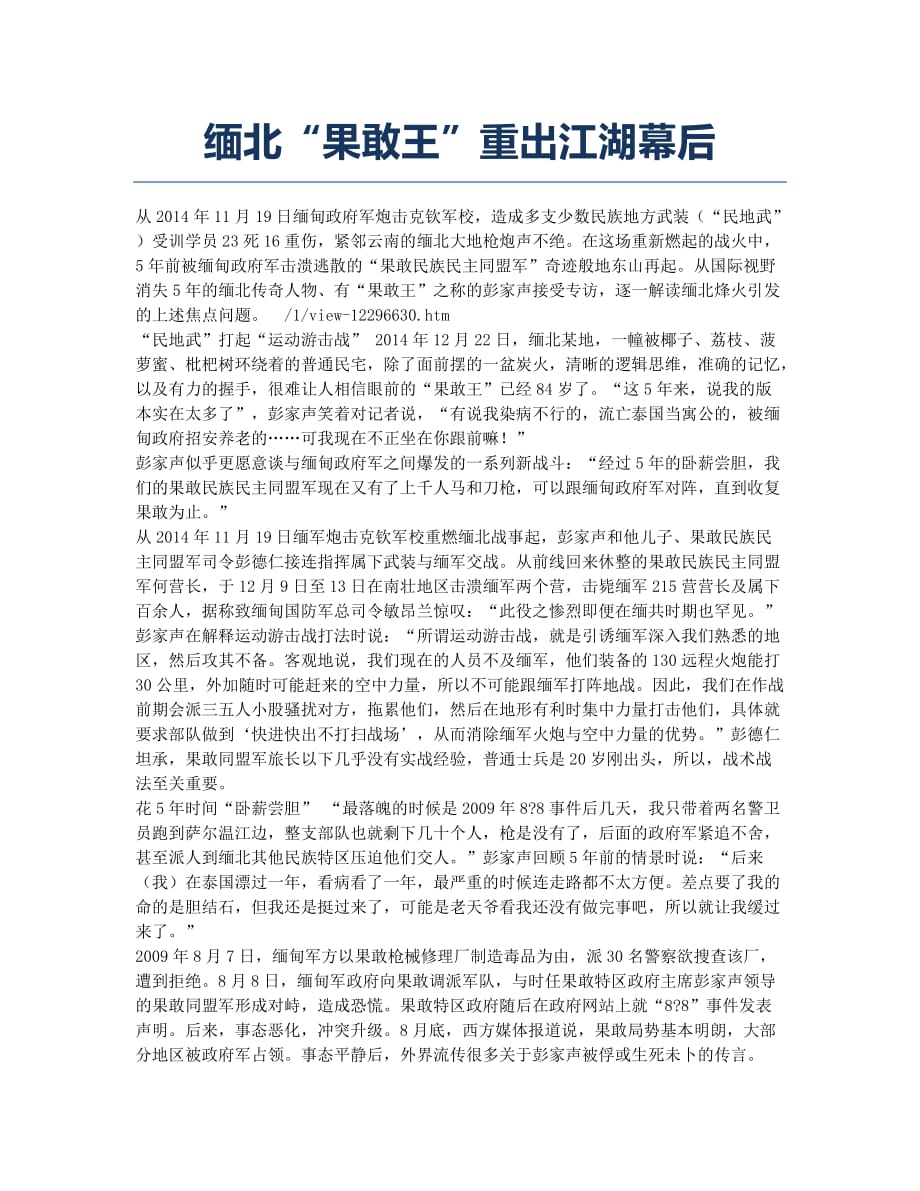 缅北“果敢王”重出江湖幕后

从 2014 年 11 月 19 日缅甸政府军炮击克钦军校，造成多支少数民族地方武装（“民地武”）受训学员 23 死 16 重伤，紧邻云南的缅北大地枪炮声不绝。在这场重新燃起的战火中，5 年前被缅甸政府军击溃逃散的“果敢民族民主同盟军”奇迹般地东山再起。从国际视野消失 5 年的缅北传奇人物、有“果敢王”之称的彭家声接受专访，逐一解读缅北烽火引发的上述焦点问题。 /1/view-12296630.htm
“民地武”打起“运动游击战” 2014 年 12 月 22 日，缅北某地，一幢被椰子、荔枝、菠萝蜜、枇杷树环绕着的普通民宅，除了面前摆的一盆炭火，清晰的逻辑思维，准确的记忆，以及有力的握手，很难让人相信眼前的“果敢王”已经 84 岁了。“这 5 年来，说我的版本实在太多了”，彭家声笑着对记者说，“有说我染病不行的，流亡泰国当寓公的，被缅甸政府招安养老的……可我现在不正坐在你跟前嘛！”
彭家声似乎更愿意谈与缅甸政府军之间爆发的一系列新战斗：“经过 5 年的卧薪尝胆，我们的果敢民族民主同盟军现在又有了上千人马和刀枪，可以跟缅甸政府军对阵，直到收复果敢为止。”
从 2014 年 11 月 19 日缅军炮击克钦军校重燃缅北战事起，彭家声和他儿子、果敢民族民主同盟军司令彭德仁接连指挥属下武装与缅军交战。从前线回来休整的果敢民族民主同盟军何营长，于 12 月 9 日至 13 日在南壮地区击溃缅军两个营，击毙缅军 215 营营长及属下百余人，据称致缅甸国防军总司令敏昂兰惊叹：“此役之惨烈即便在缅共时期也罕见。”
彭家声在解释运动游击战打法时说：“所谓运动游击战，就是引诱缅军深入我们熟悉的地区，然后攻其不备。客观地说，我们现在的人员不及缅军，他们装备的 130 远程火炮能打 30 公里，外加随时可能赶来的空中力量，所以不可能跟缅军打阵地战。因此，我们在作战前期会派三五人小股骚扰对方，拖累他们，然后在地形有利时集中力量打击他们，具体就要求部队做到‘快进快出不打扫战场’，从而消除缅军火炮与空中力量的优势。”彭德仁坦承，果敢同盟军旅长以下几乎没有实战经验，普通士兵是 20 岁刚出头，所以，战术战法至关重要。
花 5 年时间“卧薪尝胆” “最落魄的时候是 2009 年 8?8 事件后几天，我只带着两名警卫员跑到萨尔温江边，整支部队也就剩下几十个人，枪是没有了，后面的政府军紧追不舍，甚至派人到缅北其他民族特区压迫他们交人。”彭家声回顾 5 年前的情景时说：“后来（我）在泰国漂过一年，看病看了一年，最严重的时候连走路都不太方便。差点要了我的命的是胆结石，但我还是挺过来了，可能是老天爷看我还没有做完事吧，所以就让我缓过来了。”
2009 年 8 月 7 日，缅甸军方以果敢枪械修理厂制造毒品为由，派 30 名警察欲搜查该厂，遭到拒绝。8 月 8 日，缅甸军政府向果敢调派军队，与时任果敢特区政府主席彭家声领导的果敢同盟军形成对峙，造成恐慌。果敢特区政府随后在政府网站上就“8?8”事件发表声明。后来，事态恶化，冲突升级。8 月底，西方媒体报道说，果敢局势基本明朗，大部分地区被政府军占领。事态平静后，外界流传很多关于彭家声被俘或生死未卜的传言。